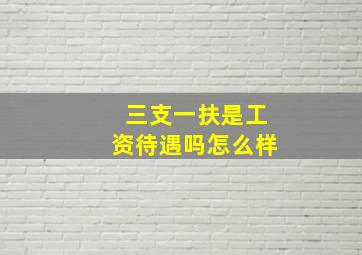 三支一扶是工资待遇吗怎么样